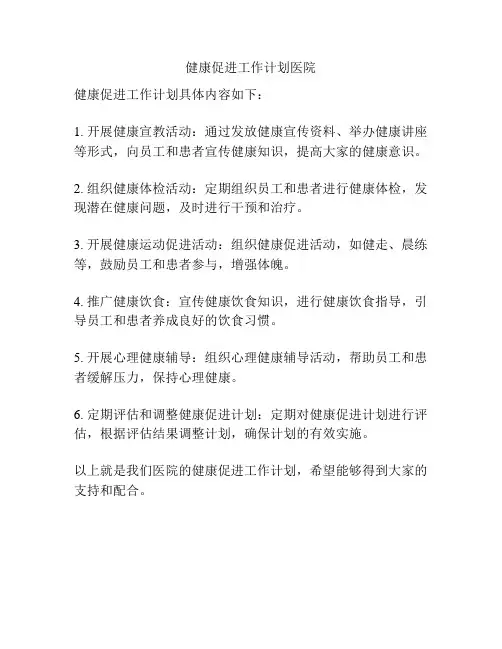 健康促进工作计划医院

健康促进工作计划具体内容如下：

1. 开展健康宣教活动：通过发放健康宣传资料、举办健康讲座等形式，向员工和患者宣传健康知识，提高大家的健康意识。

2. 组织健康体检活动：定期组织员工和患者进行健康体检，发现潜在健康问题，及时进行干预和治疗。

3. 开展健康运动促进活动：组织健康促进活动，如健走、晨练等，鼓励员工和患者参与，增强体魄。

4. 推广健康饮食：宣传健康饮食知识，进行健康饮食指导，引导员工和患者养成良好的饮食习惯。

5. 开展心理健康辅导：组织心理健康辅导活动，帮助员工和患者缓解压力，保持心理健康。

6. 定期评估和调整健康促进计划：定期对健康促进计划进行评估，根据评估结果调整计划，确保计划的有效实施。

以上就是我们医院的健康促进工作计划，希望能够得到大家的支持和配合。